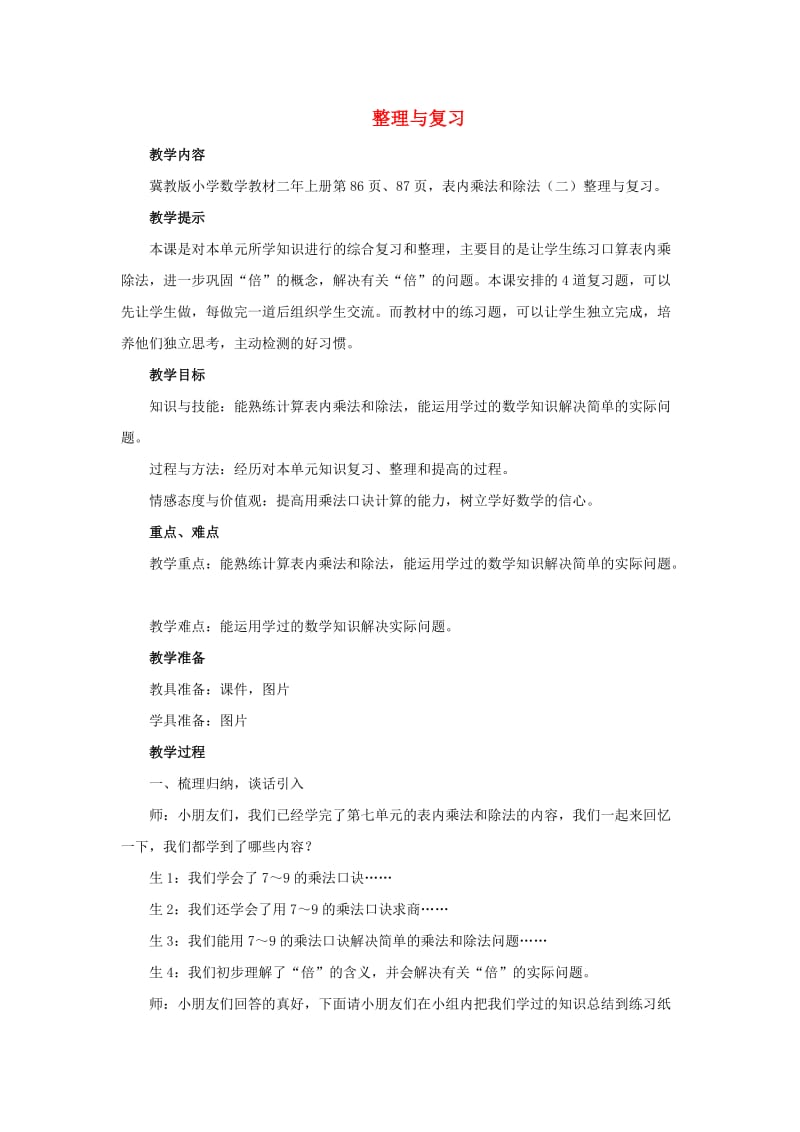 整理与复习

教学内容

冀教版小学数学教材二年上册第86页、87页，表内乘法和除法（二）整理与复习。

教学提示

本课是对本单元所学知识进行的综合复习和整理，主要目的是让学生练习口算表内乘除法，进一步巩固“倍”的概念，解决有关“倍”的问题。本课安排的4道复习题，可以先让学生做，每做完一道后组织学生交流。而教材中的练习题，可以让学生独立完成，培养他们独立思考，主动检测的好习惯。

教学目标

知识与技能：能熟练计算表内乘法和除法，能运用学过的数学知识解决简单的实际问题。

过程与方法：经历对本单元知识复习、整理和提高的过程。

情感态度与价值观：提高用乘法口诀计算的能力，树立学好数学的信心。

重点、难点

教学重点：能熟练计算表内乘法和除法，能运用学过的数学知识解决简单的实际问题。

教学难点：能运用学过的数学知识解决实际问题。

教学准备

教具准备：课件，图片

学具准备：图片

教学过程

一、梳理归纳，谈话引入

师：小朋友们，我们已经学完了第七单元的表内乘法和除法的内容，我们一起来回忆一下，我们都学到了哪些内容？

生1：我们学会了7～9的乘法口诀……

生2：我们还学会了用7～9的乘法口诀求商……

生3：我们能用7～9的乘法口诀解决简单的乘法和除法问题……

生4：我们初步理解了“倍”的含义，并会解决有关“倍”的实际问题。

师：小朋友们回答的真好，下面请小朋友们在小组内把我们学过的知识总结到练习纸